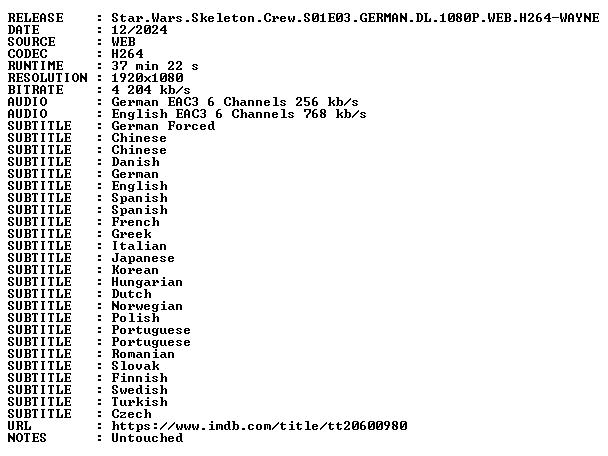 RELEASE : Star.Wars.Skeleton.Crew.S01E03.GERMAN.DL.1080P.WEB.H264-WAYNE
DATE : 12/2024
SOURCE : WEB
CODEC : H264
RUNTIME : 37 min 22 s
RESOLUTION : 1920x1080
BITRATE : 4 204 kb/s
AUDIO : German EAC3 6 Channels 256 kb/s
AUDIO : English EAC3 6 Channels 768 kb/s
SUBTITLE : German Forced
SUBTITLE : Chinese
SUBTITLE : Chinese
SUBTITLE : Danish
SUBTITLE : German
SUBTITLE : English
SUBTITLE : Spanish
SUBTITLE : Spanish
SUBTITLE : French
SUBTITLE : Greek
SUBTITLE : Italian
SUBTITLE : Japanese
SUBTITLE : Korean
SUBTITLE : Hungarian
SUBTITLE : Dutch
SUBTITLE : Norwegian
SUBTITLE : Polish
SUBTITLE : Portuguese
SUBTITLE : Portuguese
SUBTITLE : Romanian
SUBTITLE : Slovak
SUBTITLE : Finnish
SUBTITLE : Swedish
SUBTITLE : Turkish
SUBTITLE : Czech
URL : https://www.imdb.com/title/tt20600980
NOTES : Untouched